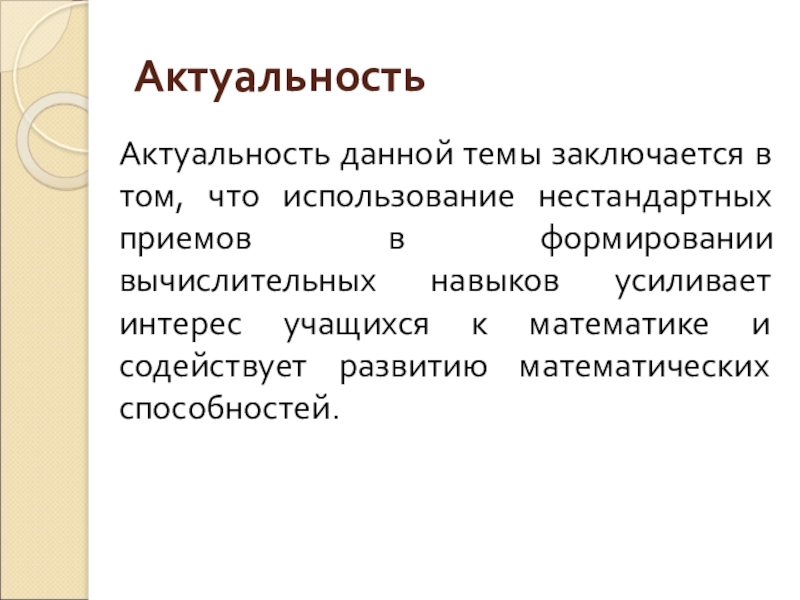 Актуальность

Актуальность данной темы заключается в том, что использование нестандартных приемов в формировании вычислительных навыков усиливает интерес учащихся к математике и содействует развитию математических способностей.